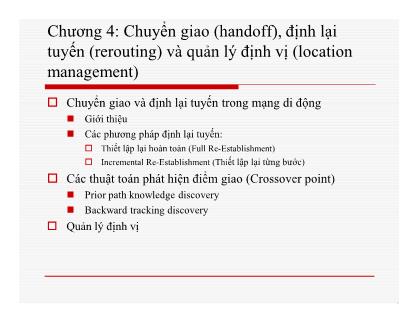 Chương 4: Chuyển giao (handoff), định lại tuyến (rerouting) và quản lý định vị (location management)

Chuyển giao và định lại tuyến trong mạng di động

Giới thiệu

Các phương pháp định lại tuyến:

Thiết lập lại hoàn toàn (Full Re-Establishment)

Incremental Re-Establishment (Thiết lập lại từng bước)

Các thuật toán phát hiện điểm giao (Crossover point)

Prior path knowledge discovery

Backward tracking discovery

Quản lý định vị